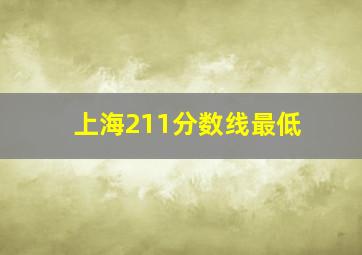 上海211分数线最低